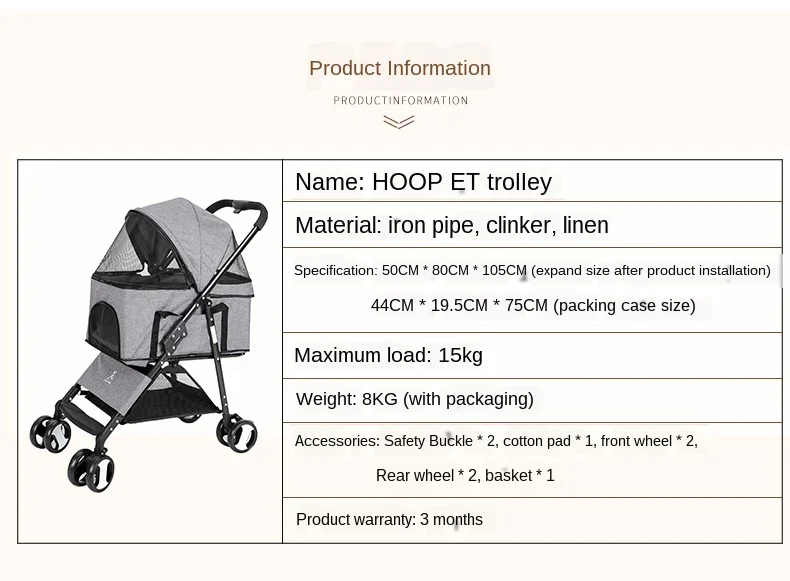 Product Information

PRODUCTINFORMATION

Name: HOOP ET trolley

Material: iron pipe, clinker, linen

Specification: 50CM * 80CM * 105CM (expand size after product installation)

44CM * 19.5CM * 75CM (packing case size)

Maximum load: 15kg

Weight: 8KG (with packaging)

Accessories: Safety Buckle * 2, cotton pad * 1, front wheel * 2,

Rear wheel * 2, basket * 1

Product warranty: 3 months